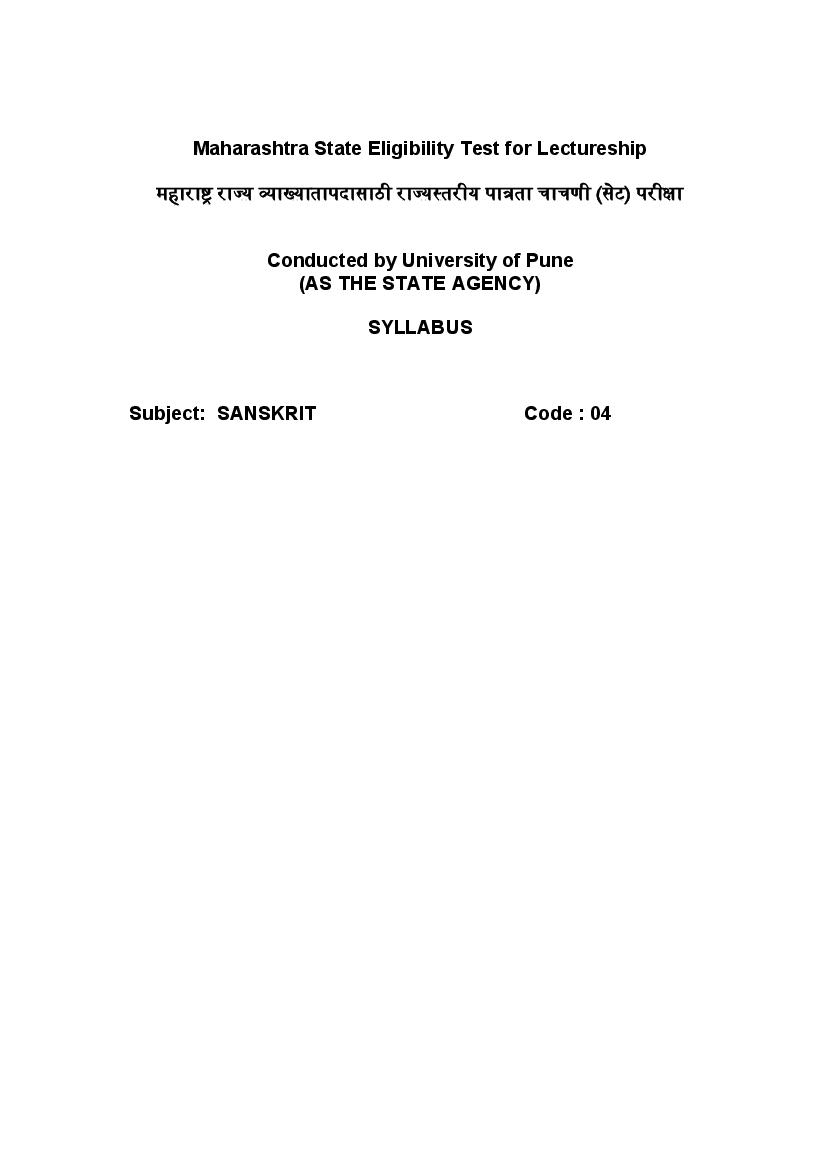 Maharashtra State Eligibility Test for Lectureship

महाराष्ट्र राज्य व्याख्यातापदासाठी राज्यस्तरीय पात्रता चाचणी (सेट) परीक्षा

Conducted by University of Pune
(AS THE STATE AGENCY)

SYLLABUS

Subject: SANSKRIT Code : 04